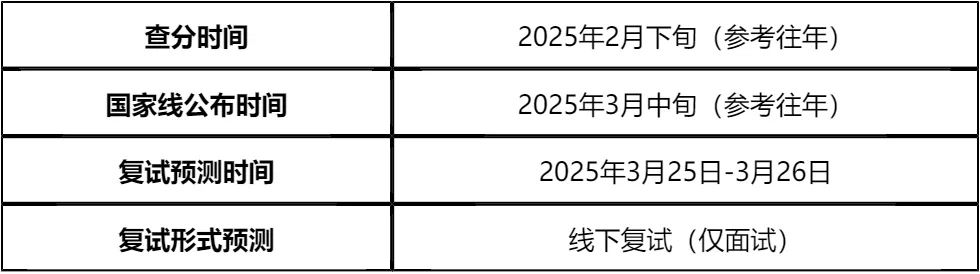 | 查分时间 | 2025年2月下旬（参考往年） |
|---|---|
| 国家线公布时间 | 2025年3月中旬（参考往年） |
| 复试预测时间 | 2025年3月25日-3月26日 |
| 复试形式预测 | 线下复试（仅面试） |